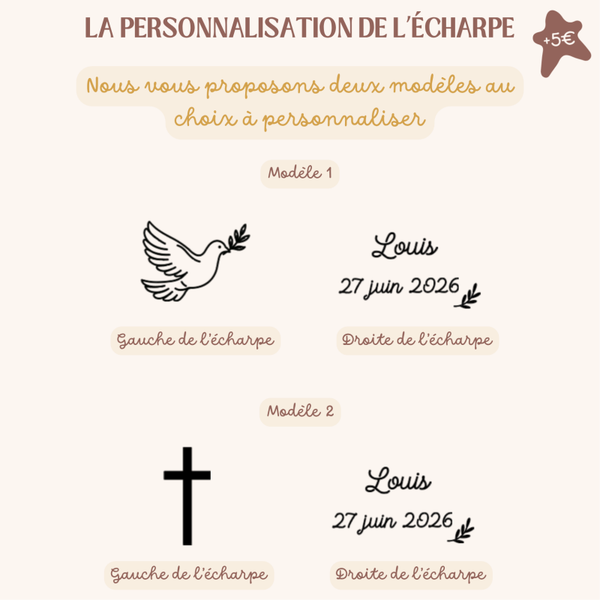 LA PERSONNALISATION DE L'ÉCHARPE

+5€

Nous vous proposons deux modèles au choix à personnaliser

Modèle 1

Louis

27 juin 2026

Gauche de l'écharpe

Droite de l'écharpe

Modèle 2

Louis

27 juin 2026

Gauche de l'écharpe

Droite de l'écharpe